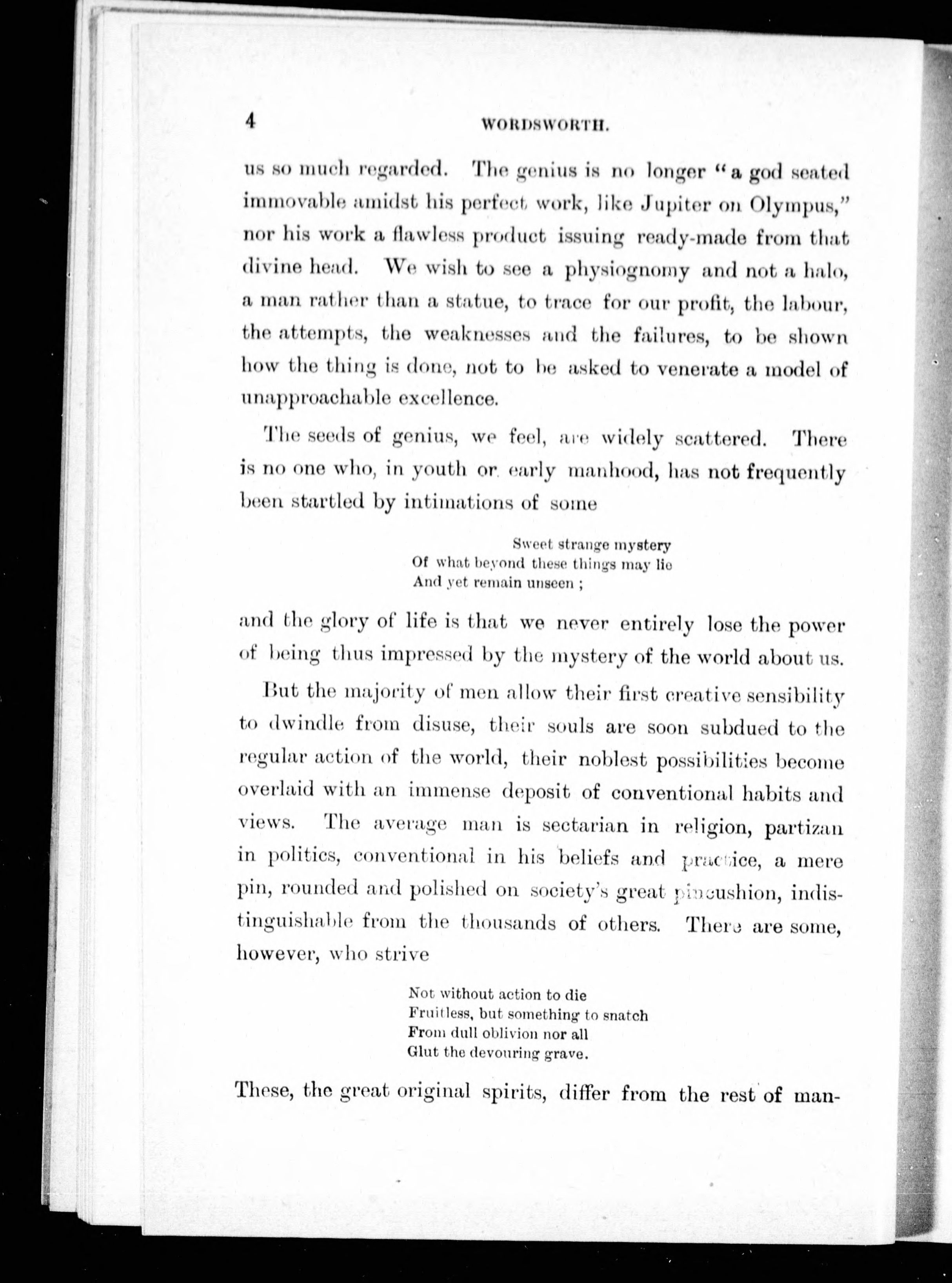 4 WORDSWORTH.

us so much regarded. The genius is no longer "a god seated immovable amidst his perfect work, like Jupiter on Olympus," nor his work a flawless product issuing ready-made from that divine head. We wish to see a physiognomy and not a halo, a man rather than a statue, to trace for our profit, the labour, the attempts, the weaknesses and the failures, to be shown how the thing is done, not to be asked to venerate a model of unapproachable excellence.

The seeds of genius, we feel, are widely scattered. There is no one who, in youth or early manhood, has not frequently been startled by intimations of some

Sweet strange mystery
Of what beyond these things may lie
And yet remain unseen ;

and the glory of life is that we never entirely lose the power of being thus impressed by the mystery of the world about us.

But the majority of men allow their first creative sensibility to dwindle from disuse, their souls are soon subdued to the regular action of the world, their noblest possibilities become overlaid with an immense deposit of conventional habits and views. The average man is sectarian in religion, partizan in politics, conventional in his beliefs and practice, a mere pin, rounded and polished on society's great pincushion, indistinguishable from the thousands of others. There are some, however, who strive

Not without action to die
Fruitless, but something to snatch
From dull oblivion nor all
Glut the devouring grave.

These, the great original spirits, differ from the rest of man-